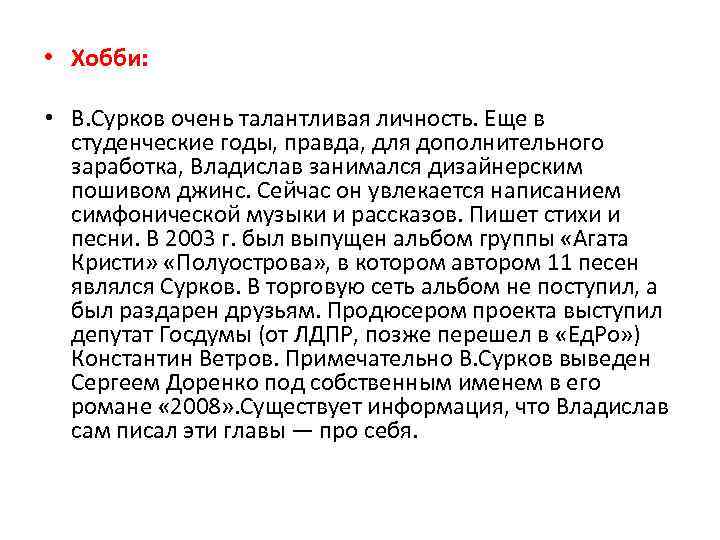 • Хобби:

• В.Сурков очень талантливая личность. Еще в студенческие годы, правда, для дополнительного заработка, Владислав занимался дизайнерским пошивом джинс. Сейчас он увлекается написанием симфонической музыки и рассказов. Пишет стихи и песни. В 2003 г. был выпущен альбом группы «Агата Кристи» «Полуострова», в котором автором 11 песен являлся Сурков. В торговую сеть альбом не поступил, а был раздарен друзьям. Продюсером проекта выступил депутат Госдумы (от ЛДПР, позже перешел в «ЕдРо») Константин Ветров. Примечательно В.Сурков выведен Сергеем Доренко под собственным именем в его романе «2008».Существует информация, что Владислав сам писал эти главы — про себя.